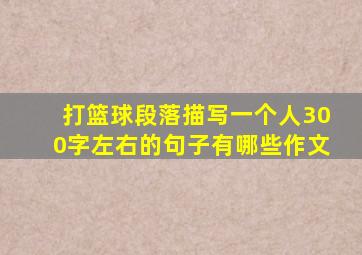 打篮球段落描写一个人300字左右的句子有哪些作文